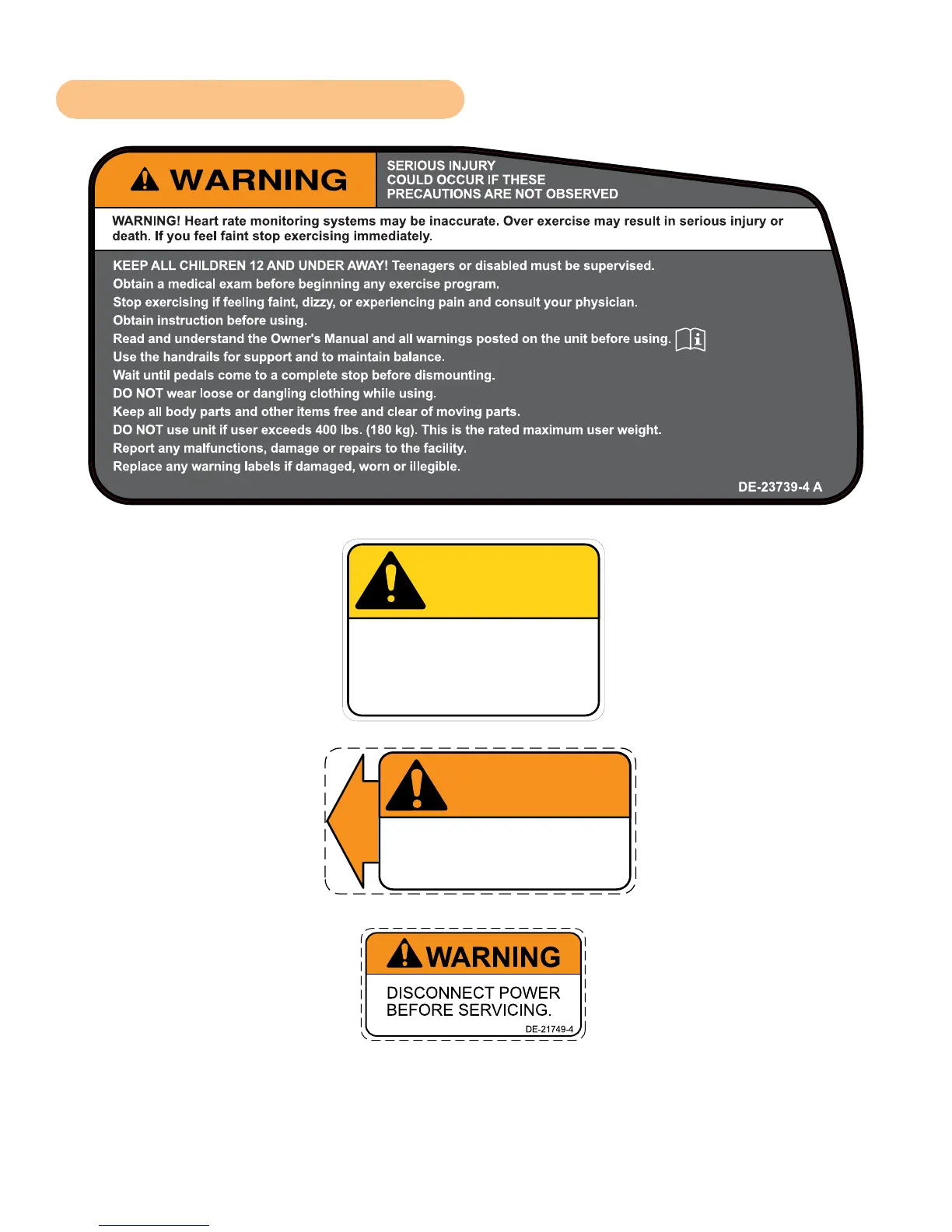 WARNING

SERIOUS INJURY COULD OCCUR IF THESE PRECAUTIONS ARE NOT OBSERVED

WARNING! Heart rate monitoring systems may be inaccurate. Over exercise may result in serious injury or death. If you feel faint stop exercising immediately.

KEEP ALL CHILDREN 12 AND UNDER AWAY! Teenagers or disabled must be supervised.
Obtain a medical exam before beginning any exercise program.
Stop exercising if feeling faint, dizzy, or experiencing pain and consult your physician.
Obtain instruction before using.
Read and understand the Owner's Manual and all warnings posted on the unit before using.
Use the handrails for support and to maintain balance.
Wait until pedals come to a complete stop before dismounting.
DO NOT wear loose or dangling clothing while using.
Keep all body parts and other items free and clear of moving parts.
DO NOT use unit if user exceeds 400 lbs. (180 kg). This is the rated maximum user weight.
Report any malfunctions, damage or repairs to the facility.
Replace any warning labels if damaged, worn or illegible.

DE-23739-4 A

WARNING

DISCONNECT POWER BEFORE SERVICING.

DE-21749-4